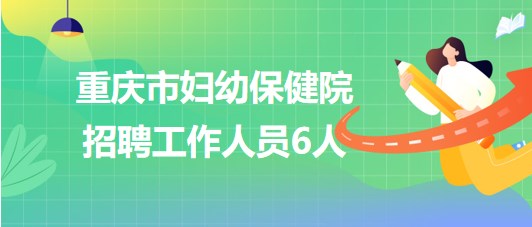 重庆市妇幼保健院
招聘工作人员6人